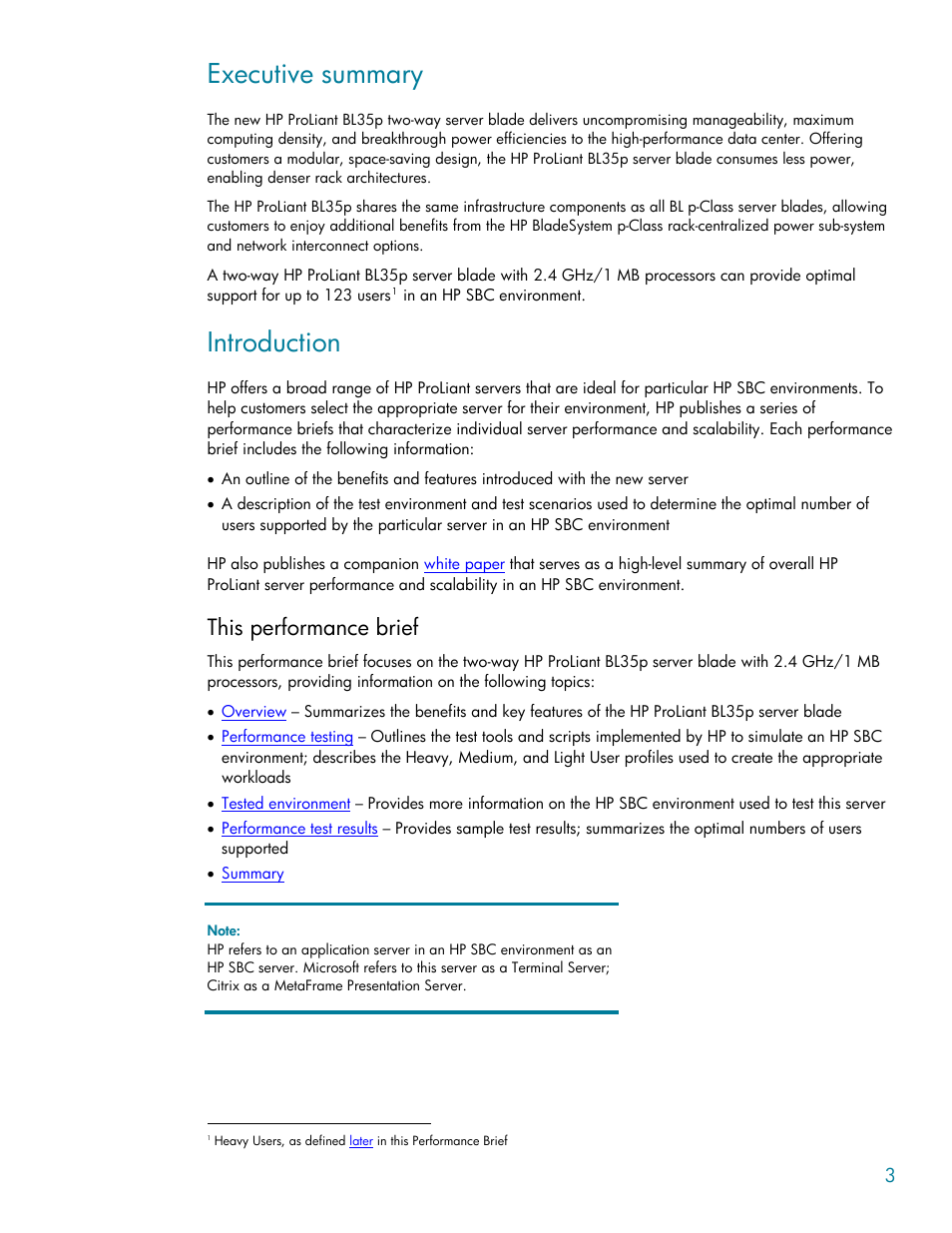 Executive summary

The new HP ProLiant BL35p two-way server blade delivers uncompromising manageability, maximum computing density, and breakthrough power efficiencies to the high-performance data center. Offering customers a modular, space-saving design, the HP ProLiant BL35p server blade consumes less power, enabling denser rack architectures.

The HP ProLiant BL35p shares the same infrastructure components as all BL p-Class server blades, allowing customers to enjoy additional benefits from the HP BladeSystem p-Class rack-centralized power sub-system and network interconnect options.

A two-way HP ProLiant BL35p server blade with 2.4 GHz/1 MB processors can provide optimal support for up to 123 users$^1$ in an HP SBC environment.

Introduction

HP offers a broad range of HP ProLiant servers that are ideal for particular HP SBC environments. To help customers select the appropriate server for their environment, HP publishes a series of performance briefs that characterize individual server performance and scalability. Each performance brief includes the following information:

• An outline of the benefits and features introduced with the new server
• A description of the test environment and test scenarios used to determine the optimal number of users supported by the particular server in an HP SBC environment

HP also publishes a companion white paper that serves as a high-level summary of overall HP ProLiant server performance and scalability in an HP SBC environment.

This performance brief

This performance brief focuses on the two-way HP ProLiant BL35p server blade with 2.4 GHz/1 MB processors, providing information on the following topics:

• Overview – Summarizes the benefits and key features of the HP ProLiant BL35p server blade
• Performance testing – Outlines the test tools and scripts implemented by HP to simulate an HP SBC environment; describes the Heavy, Medium, and Light User profiles used to create the appropriate workloads
• Tested environment – Provides more information on the HP SBC environment used to test this server
• Performance test results – Provides sample test results; summarizes the optimal numbers of users supported
• Summary

Note:
HP refers to an application server in an HP SBC environment as an HP SBC server. Microsoft refers to this server as a Terminal Server; Citrix as a MetaFrame Presentation Server.

$^1$ Heavy Users, as defined later in this Performance Brief

3